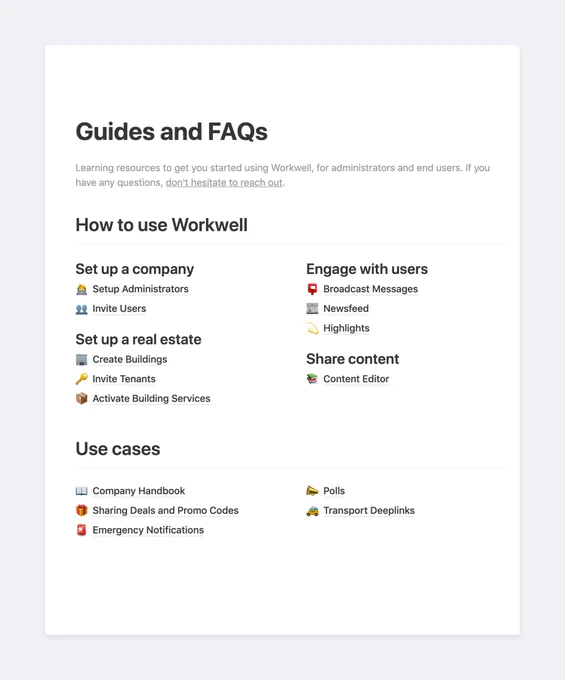 Guides and FAQs

Learning resources to get you started using Workwell, for administrators and end users. If you have any questions, don't hesitate to reach out.

How to use Workwell

Set up a company
Setup Administrators
Invite Users

Set up a real estate
Create Buildings
Invite Tenants
Activate Building Services

Engage with users
Broadcast Messages
Newsfeed
Highlights

Share content
Content Editor

Use cases

Company Handbook
Sharing Deals and Promo Codes
Emergency Notifications

Polls
Transport Deeplinks